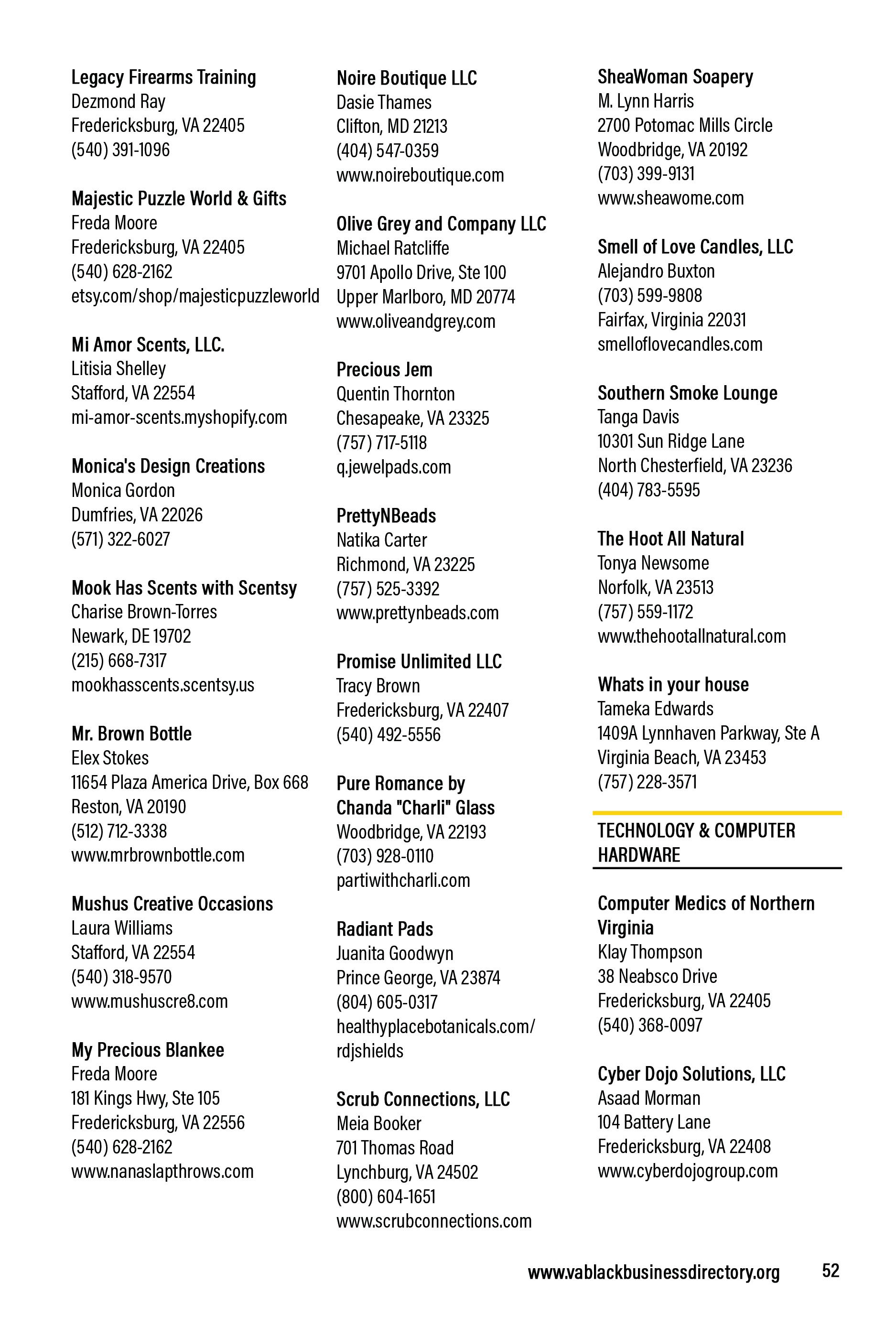 Legacy Firearms Training
Dezmond Ray
Fredericksburg, VA 22405
(540) 391-1096

Majestic Puzzle World & Gifts
Freda Moore
Fredericksburg, VA 22405
(540) 628-2162
etsy.com/shop/majesticpuzzleworld

Mi Amor Scents, LLC.
Litisia Shelley
Stafford, VA 22554
mi-amor-scents.myshopify.com

Monica's Design Creations
Monica Gordon
Dumfries, VA 22026
(571) 322-6027

Mook Has Scents with Scentsy
Charise Brown-Torres
Newark, DE 19702
(215) 668-7317
mookhasscents.scentsy.us

Mr. Brown Bottle
Elex Stokes
11654 Plaza America Drive, Box 668
Reston, VA 20190
(512) 712-3338
www.mrbrownbottle.com

Mushus Creative Occasions
Laura Williams
Stafford, VA 22554
(540) 318-9570
www.mushuscre8.com

My Precious Blankee
Freda Moore
181 Kings Hwy, Ste 105
Fredericksburg, VA 22556
(540) 628-2162
www.nanaslapthrows.com

Noire Boutique LLC
Dasie Thames
Clifton, MD 21213
(404) 547-0359
www.noireboutique.com

Olive Grey and Company LLC
Michael Ratcliffe
9701 Apollo Drive, Ste 100
Upper Marlboro, MD 20774
www.oliveandgrey.com

Precious Jem
Quentin Thornton
Chesapeake, VA 23325
(757) 717-5118
q.jewelpads.com

PrettyNBeads
Natika Carter
Richmond, VA 23225
(757) 525-3392
www.prettynbeads.com

Promise Unlimited LLC
Tracy Brown
Fredericksburg, VA 22407
(540) 492-5556

Pure Romance by
Chanda "Charli" Glass
Woodbridge, VA 22193
(703) 928-0110
partiwithcharli.com

Radiant Pads
Juanita Goodwyn
Prince George, VA 23874
(804) 605-0317
healthyplacebotanicals.com/
rdjshields

Scrub Connections, LLC
Meia Booker
701 Thomas Road
Lynchburg, VA 24502
(800) 604-1651
www.scrubconnections.com

SheaWoman Soapery
M. Lynn Harris
2700 Potomac Mills Circle
Woodbridge, VA 20192
(703) 399-9131
www.sheawome.com

Smell of Love Candles, LLC
Alejandro Buxton
(703) 599-9808
Fairfax, Virginia 22031
smelloflovecandles.com

Southern Smoke Lounge
Tanga Davis
10301 Sun Ridge Lane
North Chesterfield, VA 23236
(404) 783-5595

The Hoot All Natural
Tonya Newsome
Norfolk, VA 23513
(757) 559-1172
www.thehootallnatural.com

Whats in your house
Tameka Edwards
1409A Lynnhaven Parkway, Ste A
Virginia Beach, VA 23453
(757) 228-3571

TECHNOLOGY & COMPUTER HARDWARE

Computer Medics of Northern Virginia
Klay Thompson
38 Neabsco Drive
Fredericksburg, VA 22405
(540) 368-0097

Cyber Dojo Solutions, LLC
Asaad Morman
104 Battery Lane
Fredericksburg, VA 22408
www.cyberdojogroup.com

www.vablackbusinessdirectory.org 52